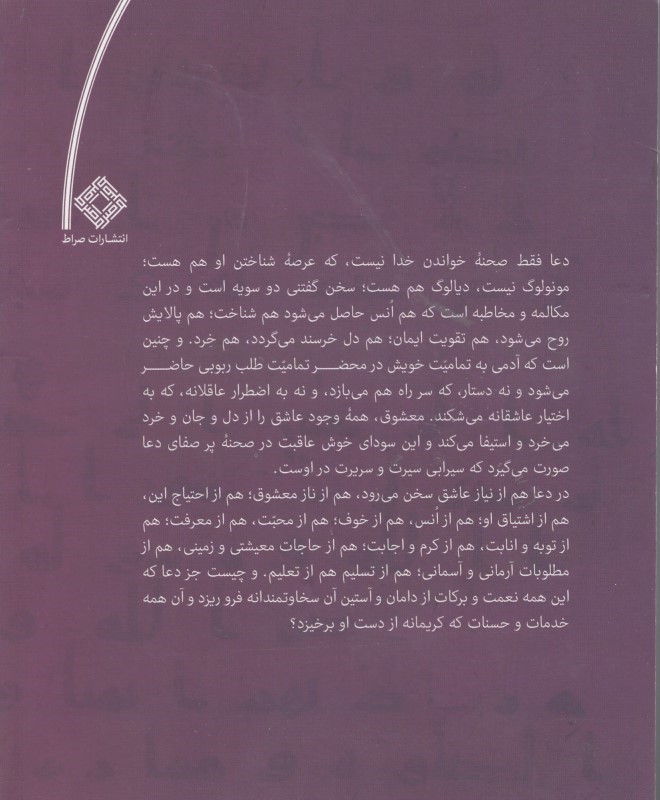 انتشارات صراط

دعا فقط صحنهٔ خواندن خدا نیست، که عرصهٔ شناختن او هم هست؛ مونولوگ نیست، دیالوگ هم هست؛ سخن گفتنی دو سویه است و در این مکالمه و مخاطبه است که هم اُنس حاصل می‌شود هم شناخت؛ هم پالایش روح می‌شود، هم تقویت ایمان؛ هم دل خرسند می‌گردد، هم خِرد. و چنین است که آدمی به تمامیّت خویش در محضر تمامیّت طلب ربوبی حاضر می‌شود و نه دستار، که سر راه هم می‌بازد، و نه به اضطرار عاقلانه، که به اختیار عاشقانه می‌شکند. معشوق، همهٔ وجود عاشق را از دل و جان و خرد می‌خرد و استیفا می‌کند و این سودای خوش عاقبت در صحنهٔ پر صفای دعا صورت می‌گیرد که سیرابی سیرت و سریرت در اوست.
در دعا هم از نیاز عاشق سخن می‌رود، هم از ناز معشوق؛ هم از احتیاج این، هم از اشتیاق او؛ هم از اُنس، هم از خوف؛ هم از محبّت، هم از معرفت؛ هم از توبه و انابت، هم از کرم و اجابت؛ هم از حاجات معیشتی و زمینی، هم از مطلوبات آرمانی و آسمانی؛ هم از تسلیم هم از تعلیم. و چیست جز دعا که این همه نعمت و برکات از دامان و آستین آن سخاوتمندانه فرو ریزد و آن همه خدمات و حسنات که کریمانه از دست او برخیزد؟